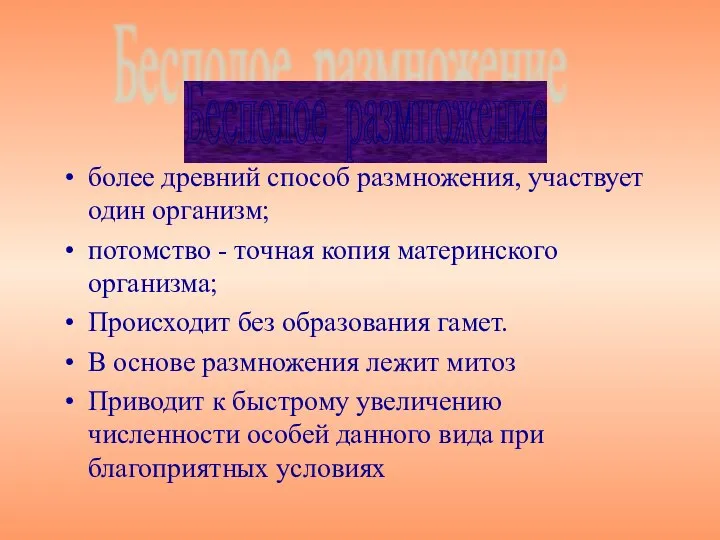 Бесполое размножение

Бесполое размножение

• более древний способ размножения, участвует один организм;
• потомство - точная копия материнского организма;
• Происходит без образования гамет.
• В основе размножения лежит митоз
• Приводит к быстрому увеличению численности особей данного вида при благоприятных условиях